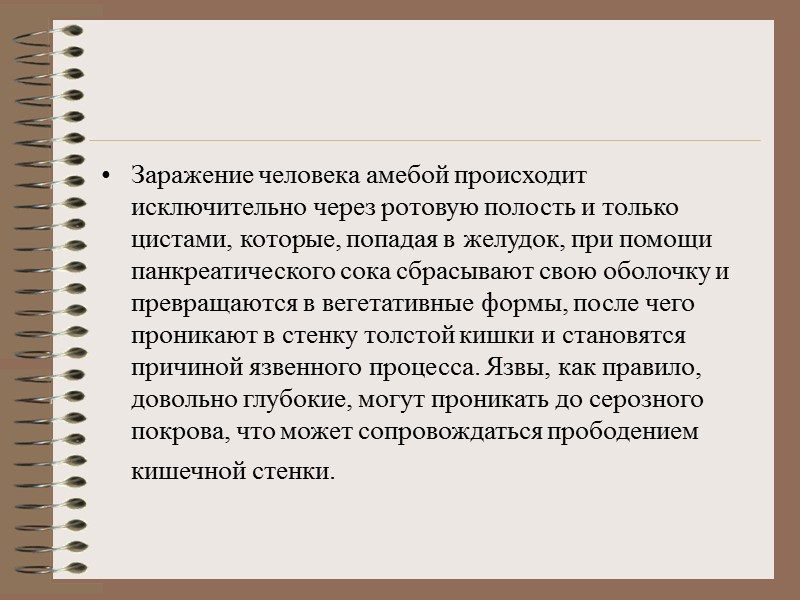 • Заражение человека амебой происходит исключительно через ротовую полость и только цистами, которые, попадая в желудок, при помощи панкреатического сока сбрасывают свою оболочку и превращаются в вегетативные формы, после чего проникают в стенку толстой кишки и становятся причиной язвенного процесса. Язвы, как правило, довольно глубокие, могут проникать до серозного покрова, что может сопровождаться прободением кишечной стенки.